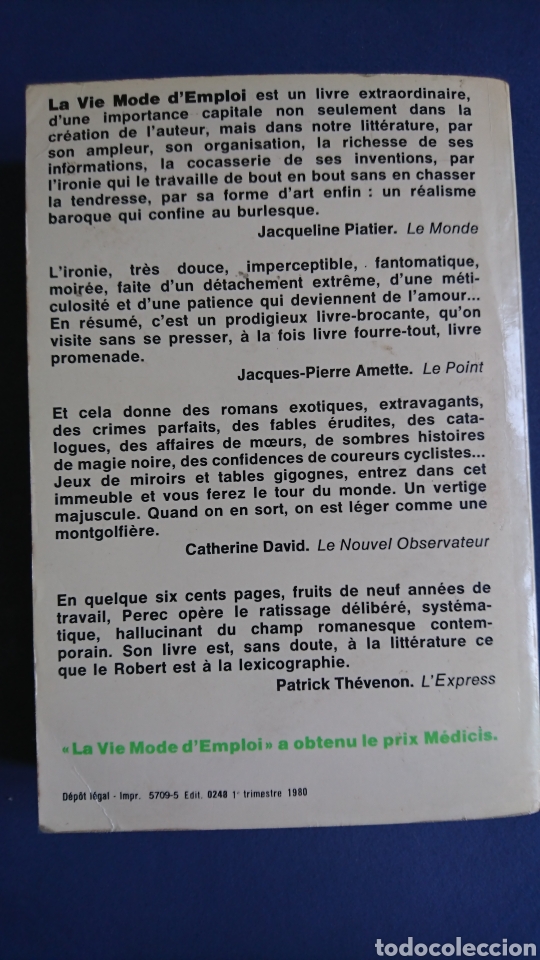 La Vie Mode d'Emploi est un livre extraordinaire, d'une importance capitale non seulement dans la création de l'auteur, mais dans notre littérature, par son ampleur, son organisation, la richesse de ses informations, la cocasserie de ses inventions, par l'ironie qui le travaille de bout en bout sans en chasser la tendresse, par sa forme d'art enfin : un réalisme baroque qui confine au burlesque.

Jacqueline Piatier. Le Monde

L'ironie, très douce, imperceptible, fantomatique, moirée, faite d'un détachement extrême, d'une méticulosité et d'une patience qui deviennent de l'amour... En résumé, c'est un prodigieux livre-brocante, qu'on visite sans se presser, à la fois livre fourre-tout, livre promenade.

Jacques-Pierre Amette. Le Point

Et cela donne des romans exotiques, extravagants, des crimes parfaits, des fables érudites, des catalogues, des affaires de mœurs, de sombres histoires de magie noire, des confidences de coureurs cyclistes... Jeux de miroirs et tables gigognes, entrez dans cet immeuble et vous ferez le tour du monde. Un vertige majuscule. Quand on en sort, on est léger comme une montgolfière.

Catherine David. Le Nouvel Observateur

En quelque six cents pages, fruits de neuf années de travail, Perec opère le ratissage délibéré, systématique, hallucinant du champ romanesque contemporain. Son livre est, sans doute, à la littérature ce que le Robert est à la lexicographie.

Patrick Thévenon. L'Express

«La Vie Mode d'Emploi» a obtenu le prix Médicis.

Dépôt légal - Impr. 5709-5 Edit. 0248 1er trimestre 1980

todocoleccion